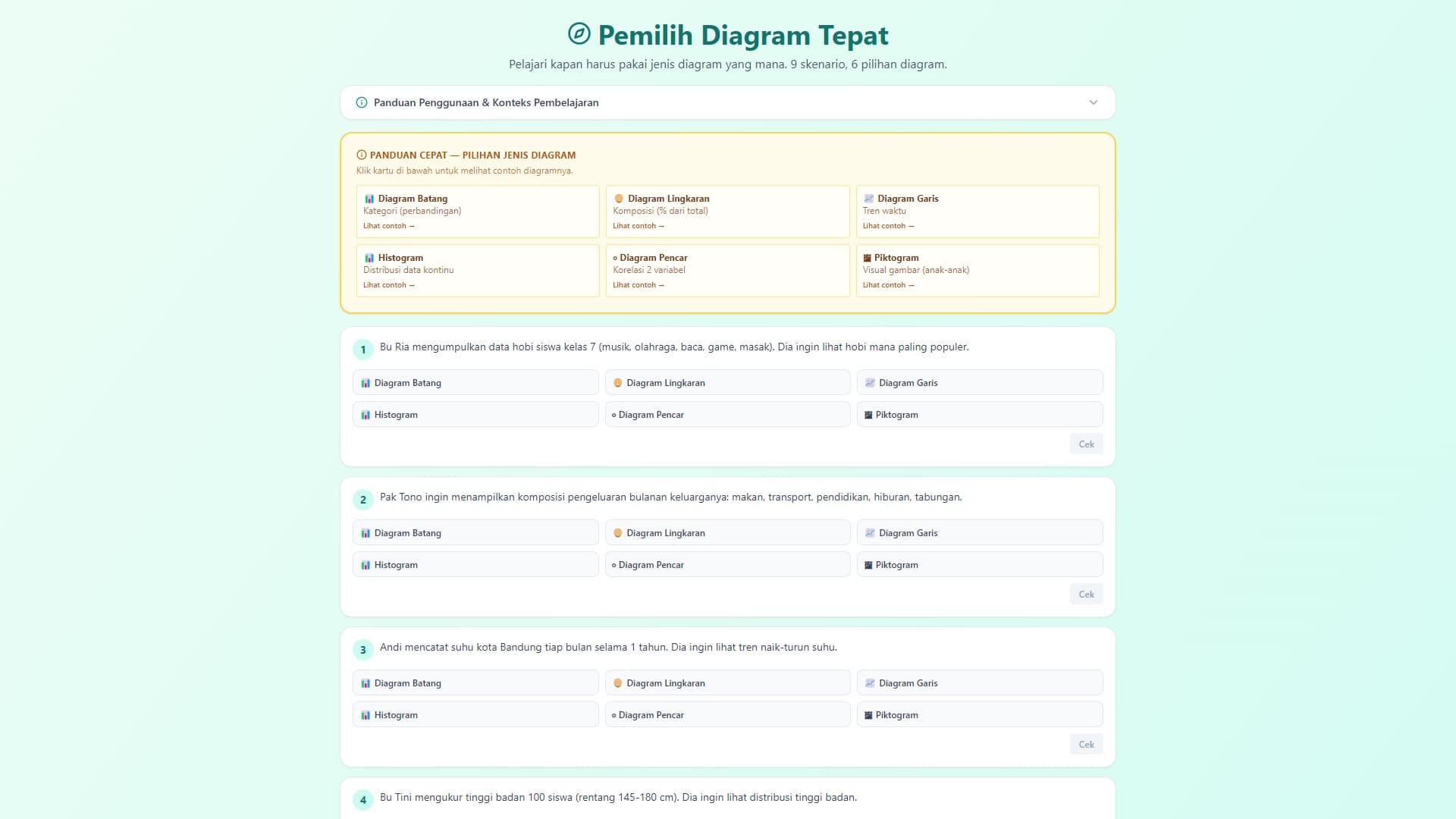 Pemilih Diagram Tepat

Pelajari kapan harus pakai jenis diagram yang mana. 9 skenario, 6 pilihan diagram.

Panduan Penggunaan & Konteks Pembelajaran

PANDUAN CEPAT — PILIHAN JENIS DIAGRAM
Klik kartu di bawah untuk melihat contoh diagramnya.

Diagram Batang
Kategori (perbandingan)
Lihat contoh →

Diagram Lingkaran
Komposisi (% dari total)
Lihat contoh →

Diagram Garis
Tren waktu
Lihat contoh →

Histogram
Distribusi data kontinu
Lihat contoh →

Diagram Pencar
Korelasi 2 variabel
Lihat contoh →

Piktogram
Visual gambar (anak-anak)
Lihat contoh →

1 Bu Ria mengumpulkan data hobi siswa kelas 7 (musik, olahraga, baca, game, masak). Dia ingin lihat hobi mana paling populer.

Diagram Batang
Diagram Lingkaran
Diagram Garis
Histogram
Diagram Pencar
Piktogram
Cek

2 Pak Tono ingin menampilkan komposisi pengeluaran bulanan keluarganya: makan, transport, pendidikan, hiburan, tabungan.

Diagram Batang
Diagram Lingkaran
Diagram Garis
Histogram
Diagram Pencar
Piktogram
Cek

3 Andi mencatat suhu kota Bandung tiap bulan selama 1 tahun. Dia ingin lihat tren naik-turun suhu.

Diagram Batang
Diagram Lingkaran
Diagram Garis
Histogram
Diagram Pencar
Piktogram
Cek

4 Bu Tini mengukur tinggi badan 100 siswa (rentang 145-180 cm). Dia ingin lihat distribusi tinggi badan.